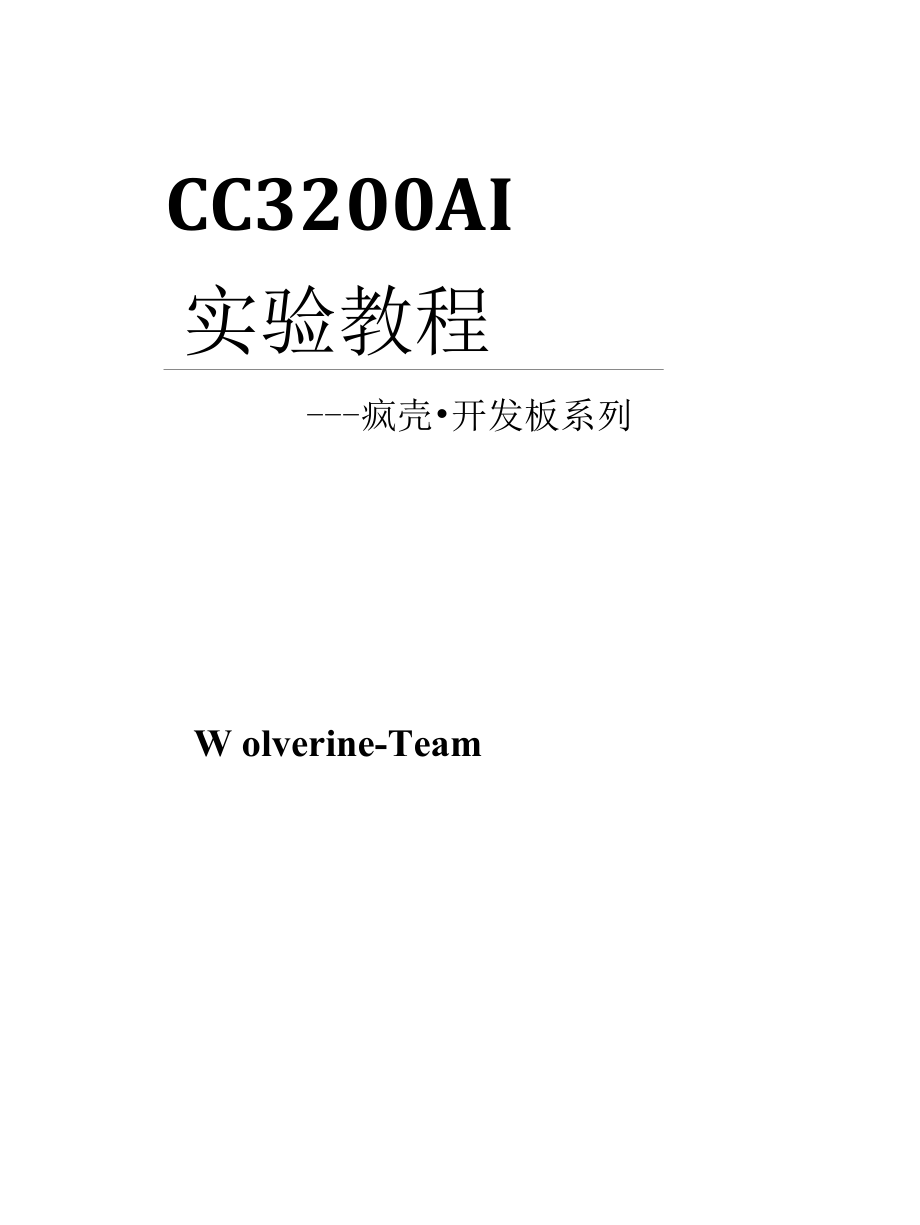 CC3200AI

实验教程

---疯壳•开发板系列

W olverine-Team